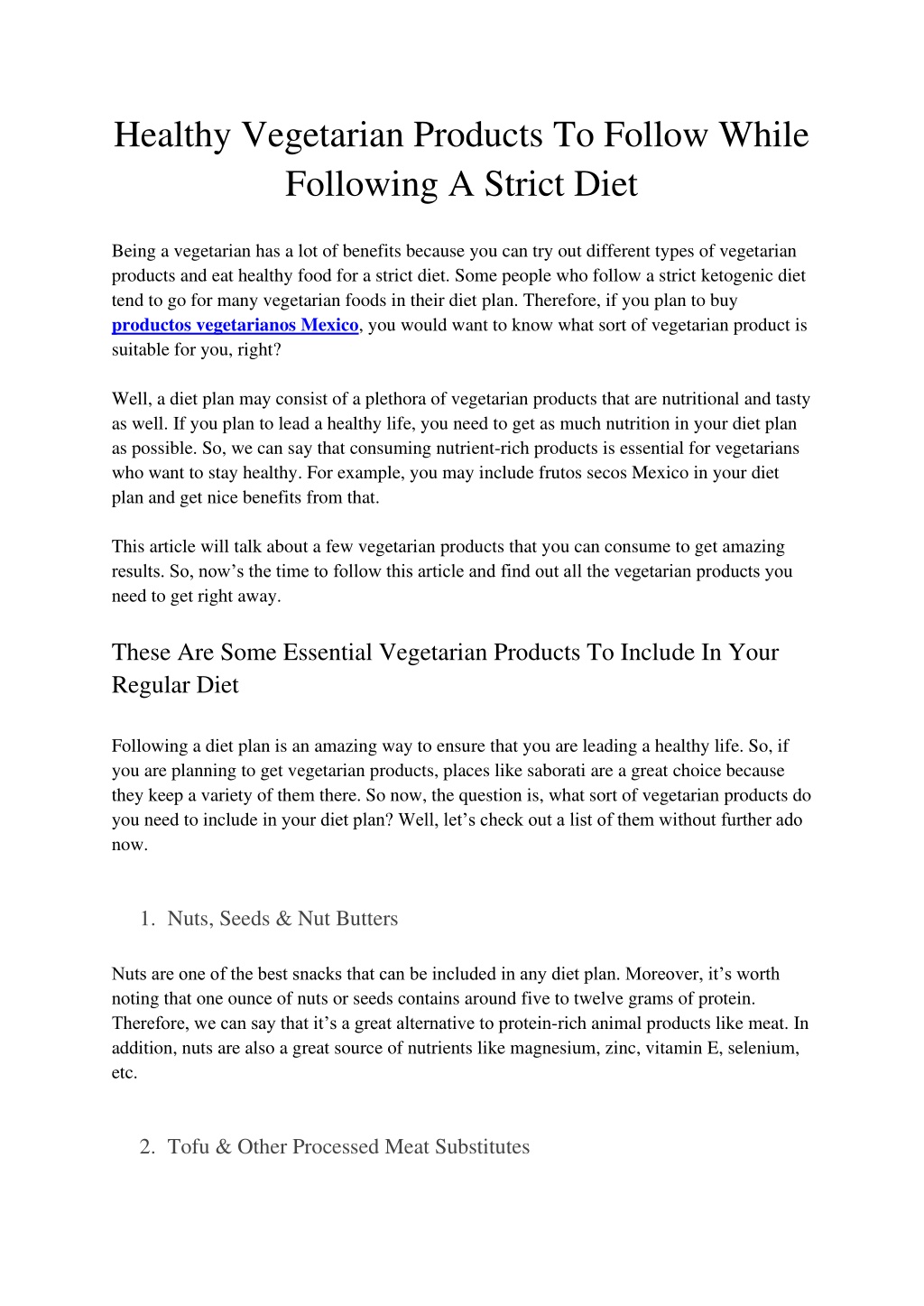 Healthy Vegetarian Products To Follow While Following A Strict Diet

Being a vegetarian has a lot of benefits because you can try out different types of vegetarian products and eat healthy food for a strict diet. Some people who follow a strict ketogenic diet tend to go for many vegetarian foods in their diet plan. Therefore, if you plan to buy productos vegetarianos Mexico, you would want to know what sort of vegetarian product is suitable for you, right?

Well, a diet plan may consist of a plethora of vegetarian products that are nutritional and tasty as well. If you plan to lead a healthy life, you need to get as much nutrition in your diet plan as possible. So, we can say that consuming nutrient-rich products is essential for vegetarians who want to stay healthy. For example, you may include frutos secos Mexico in your diet plan and get nice benefits from that.

This article will talk about a few vegetarian products that you can consume to get amazing results. So, now's the time to follow this article and find out all the vegetarian products you need to get right away.

These Are Some Essential Vegetarian Products To Include In Your Regular Diet

Following a diet plan is an amazing way to ensure that you are leading a healthy life. So, if you are planning to get vegetarian products, places like saborati are a great choice because they keep a variety of them there. So now, the question is, what sort of vegetarian products do you need to include in your diet plan? Well, let's check out a list of them without further ado now.

1. Nuts, Seeds & Nut Butters

Nuts are one of the best snacks that can be included in any diet plan. Moreover, it's worth noting that one ounce of nuts or seeds contains around five to twelve grams of protein. Therefore, we can say that it's a great alternative to protein-rich animal products like meat. In addition, nuts are also a great source of nutrients like magnesium, zinc, vitamin E, selenium, etc.

2. Tofu & Other Processed Meat Substitutes